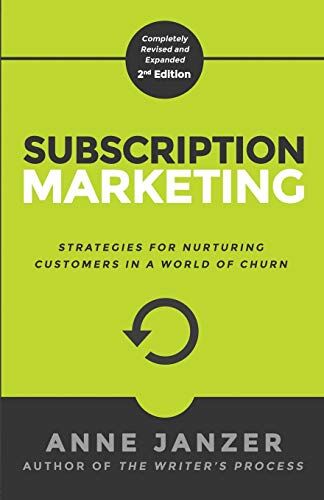 Completely Revised and Expanded
2nd Edition

SUBSCRIPTION MARKETING

STRATEGIES FOR NURTURING CUSTOMERS IN A WORLD OF CHURN

ANNE JANZER
AUTHOR OF THE WRITER'S PROCESS